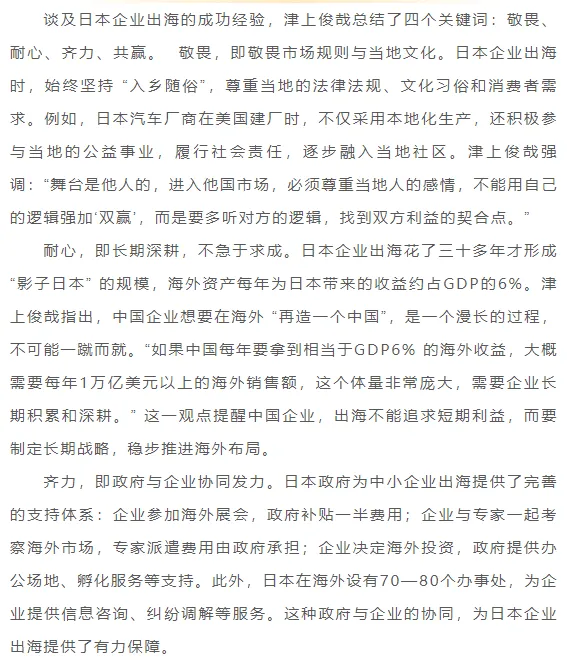 谈及日本企业出海的成功经验，津上俊哉总结了四个关键词：敬畏、耐心、齐力、共赢。 敬畏，即敬畏市场规则与当地文化。日本企业出海时，始终坚持“入乡随俗”，尊重当地的法律法规、文化习俗和消费者需求。例如，日本汽车厂商在美国建厂时，不仅采用本地化生产，还积极参与当地的公益事业，履行社会责任，逐步融入当地社区。津上俊哉强调：“舞台是他人的，进入他国市场，必须尊重当地人的感情，不能用自己的逻辑强加‘双赢’，而是要多听对方的逻辑，找到双方利益的契合点。”

耐心，即长期深耕，不急于求成。日本企业出海花了三十多年才形成“影子日本”的规模，海外资产每年为日本带来的收益约占GDP的6%。津上俊哉指出，中国企业想要在海外“再造一个中国”，是一个漫长的过程，不可能一蹴而就。“如果中国每年要拿到相当于GDP6% 的海外收益，大概需要每年1万亿美元以上的海外销售额，这个体量非常庞大，需要企业长期积累和深耕。”这一观点提醒中国企业，出海不能追求短期利益，而要制定长期战略，稳步推进海外布局。

齐力，即政府与企业协同发力。日本政府为中小企业出海提供了完善的支持体系：企业参加海外展会，政府补贴一半费用；企业与专家一起考察海外市场，专家派遣费用由政府承担；企业决定海外投资，政府提供办公场地、孵化服务等支持。此外，日本在海外设有70—80个办事处，为企业提供信息咨询、纠纷调解等服务。这种政府与企业的协同，为日本企业出海提供了有力保障。